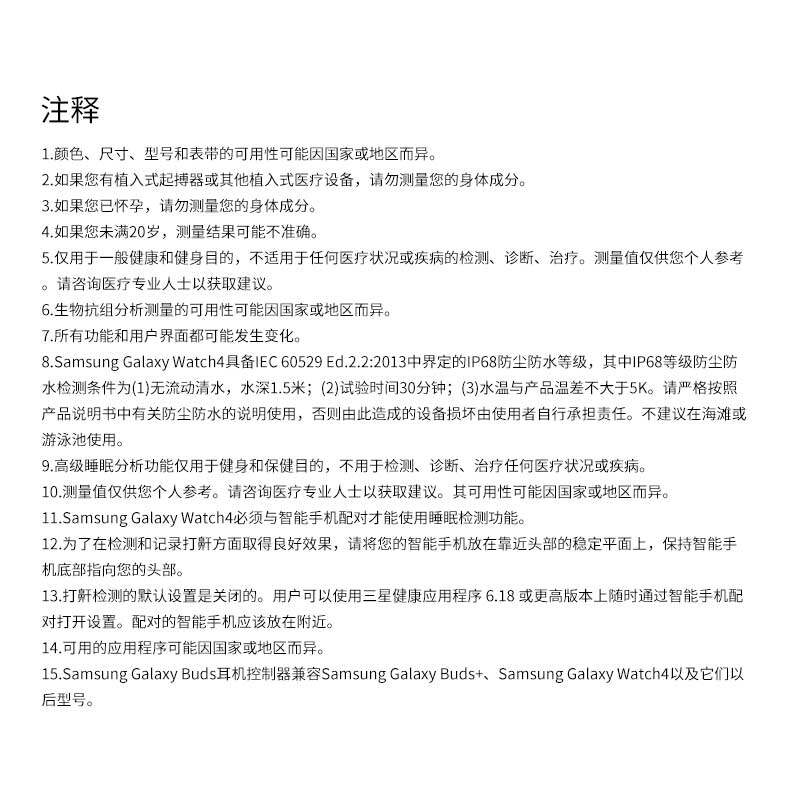 注释

1.颜色、尺寸、型号和表带的可用性可能因国家或地区而异。
2.如果您有植入式起搏器或其他植入式医疗设备，请勿测量您的身体成分。
3.如果您已怀孕，请勿测量您的身体成分。
4.如果您未满20岁，测量结果可能不准确。
5.仅用于一般健康和健身目的，不适用于任何医疗状况或疾病的检测、诊断、治疗。测量值仅供您个人参考。请咨询医疗专业人士以获取建议。
6.生物抗组分析测量的可用性可能因国家或地区而异。
7.所有功能和用户界面都可能发生变化。
8.Samsung Galaxy Watch4具备IEC 60529 Ed.2.2:2013中界定的IP68防尘防水等级，其中IP68等级防尘防水检测条件为(1)无流动清水，水深1.5米；(2)试验时间30分钟；(3)水温与产品温差不大于5K。请严格按照产品说明书中有关防尘防水的说明使用，否则由此造成的设备损坏由使用者自行承担责任。不建议在海滩或游泳池使用。
9.高级睡眠分析功能仅用于健身和保健目的，不用于检测、诊断、治疗任何医疗状况或疾病。
10.测量值仅供您个人参考。请咨询医疗专业人士以获取建议。其可用性可能因国家或地区而异。
11.Samsung Galaxy Watch4必须与智能手机配对才能使用睡眠检测功能。
12.为了在检测和记录打鼾方面取得良好效果，请将您的智能手机放在靠近头部的稳定平面上，保持智能手机底部指向您的头部。
13.打鼾检测的默认设置是关闭的。用户可以使用三星健康应用程序 6.18 或更高版本上随时通过智能手机配对打开设置。配对的智能手机应该放在附近。
14.可用的应用程序可能因国家或地区而异。
15.Samsung Galaxy Buds耳机控制器兼容Samsung Galaxy Buds+、Samsung Galaxy Watch4以及它们以后型号。